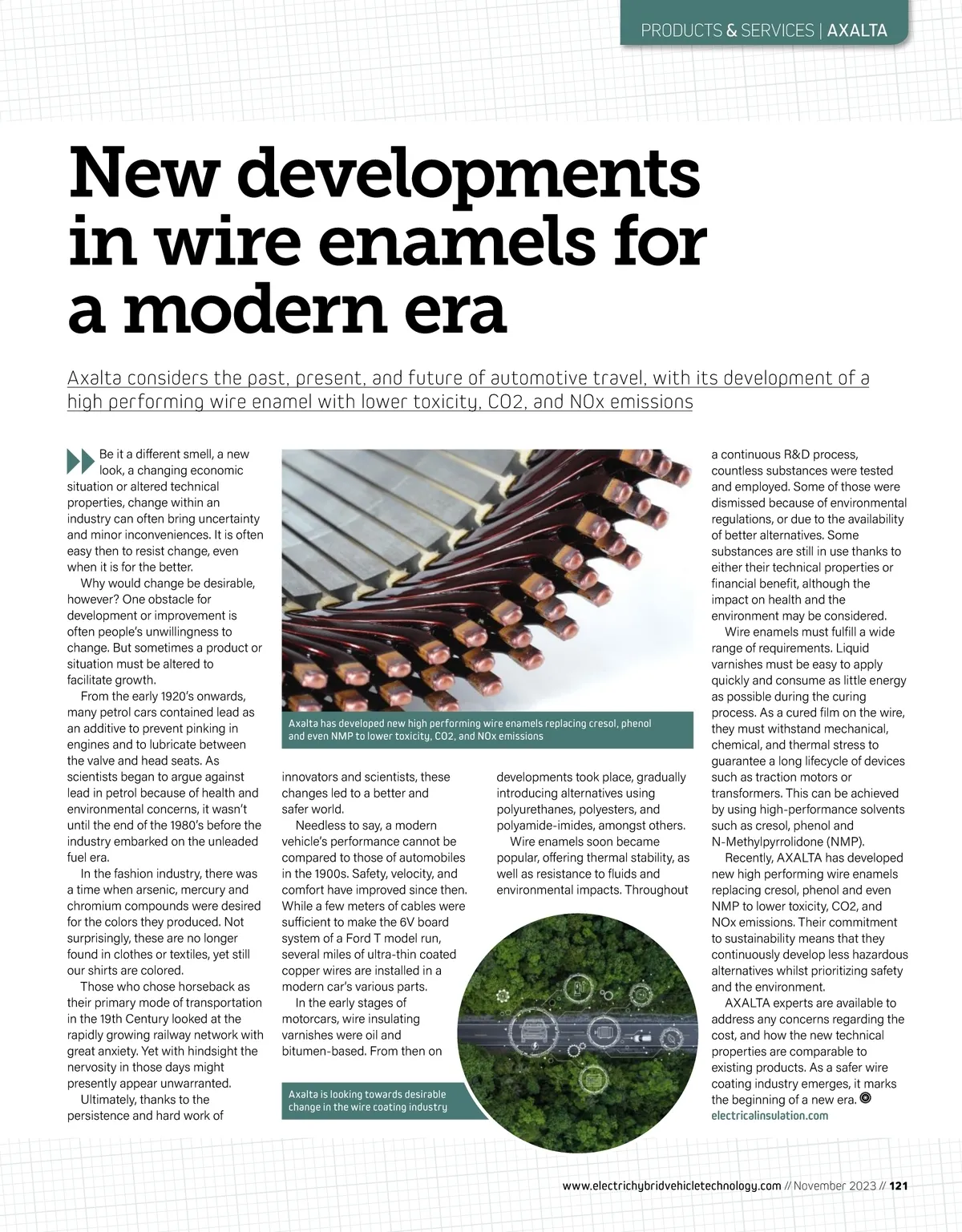 PRODUCTS & SERVICES | AXALTA

New developments in wire enamels for a modern era

Axalta considers the past, present, and future of automotive travel, with its development of a high performing wire enamel with lower toxicity, CO2, and NOx emissions

Be it a different smell, a new look, a changing economic situation or altered technical properties, change within an industry can often bring uncertainty and minor inconveniences. It is often easy then to resist change, even when it is for the better.

Why would change be desirable, however? One obstacle for development or improvement is often people's unwillingness to change. But sometimes a product or situation must be altered to facilitate growth.

From the early 1920's onwards, many petrol cars contained lead as an additive to prevent pinking in engines and to lubricate between the valve and head seats. As scientists began to argue against lead in petrol because of health and environmental concerns, it wasn't until the end of the 1980's before the industry embarked on the unleaded fuel era.

In the fashion industry, there was a time when arsenic, mercury and chromium compounds were desired for the colors they produced. Not surprisingly, these are no longer found in clothes or textiles, yet still our shirts are colored.

Those who chose horseback as their primary mode of transportation in the 19th Century looked at the rapidly growing railway network with great anxiety. Yet with hindsight the nervosity in those days might presently appear unwarranted.

Ultimately, thanks to the persistence and hard work of innovators and scientists, these changes led to a better and safer world.

Needless to say, a modern vehicle's performance cannot be compared to those of automobiles in the 1900s. Safety, velocity, and comfort have improved since then. While a few meters of cables were sufficient to make the 6V board system of a Ford T model run, several miles of ultra-thin coated copper wires are installed in a modern car's various parts.

In the early stages of motorcars, wire insulating varnishes were oil and bitumen-based. From then on developments took place, gradually introducing alternatives using polyurethanes, polyesters, and polyamide-imides, amongst others.

Wire enamels soon became popular, offering thermal stability, as well as resistance to fluids and environmental impacts. Throughout a continuous R&D process, countless substances were tested and employed. Some of those were dismissed because of environmental regulations, or due to the availability of better alternatives. Some substances are still in use thanks to either their technical properties or financial benefit, although the impact on health and the environment may be considered.

Wire enamels must fulfill a wide range of requirements. Liquid varnishes must be easy to apply quickly and consume as little energy as possible during the curing process. As a cured film on the wire, they must withstand mechanical, chemical, and thermal stress to guarantee a long lifecycle of devices such as traction motors or transformers. This can be achieved by using high-performance solvents such as cresol, phenol and N-Methylpyrrolidone (NMP).

Recently, AXALTA has developed new high performing wire enamels replacing cresol, phenol and even NMP to lower toxicity, CO2, and NOx emissions. Their commitment to sustainability means that they continuously develop less hazardous alternatives whilst prioritizing safety and the environment.

AXALTA experts are available to address any concerns regarding the cost, and how the new technical properties are comparable to existing products. As a safer wire coating industry emerges, it marks the beginning of a new era.
electricalinsulation.com

Axalta has developed new high performing wire enamels replacing cresol, phenol and even NMP to lower toxicity, CO2, and NOx emissions

Axalta is looking towards desirable change in the wire coating industry

www.electrichybridvehicletechnology.com // November 2023 // 121